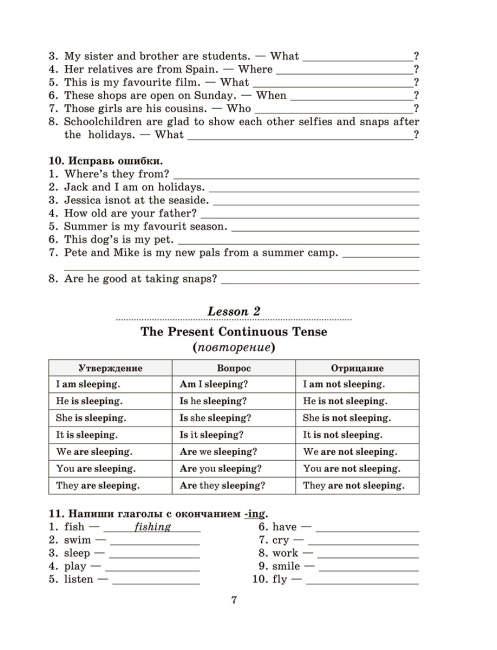 3. My sister and brother are students. — What ____?
4. Her relatives are from Spain. — Where ____?
5. This is my favourite film. — What ____?
6. These shops are open on Sunday. — When ____?
7. Those girls are his cousins. — Who ____?
8. Schoolchildren are glad to show each other selfies and snaps after the holidays. — What ____?

10. Исправь ошибки.
1. Where's they from? ____
2. Jack and I am on holidays. ____
3. Jessica isnot at the seaside. ____
4. How old are your father? ____
5. Summer is my favourit season. ____
6. This dog's is my pet. ____
7. Pete and Mike is my new pals from a summer camp. ____
____
8. Are he good at taking snaps? ____

Lesson 2

The Present Continuous Tense
(повторение)

| Утверждение | Вопрос | Отрицание |
|---|---|---|
| I am sleeping. | Am I sleeping? | I am not sleeping. |
| He is sleeping. | Is he sleeping? | He is not sleeping. |
| She is sleeping. | Is she sleeping? | She is not sleeping. |
| It is sleeping. | Is it sleeping? | It is not sleeping. |
| We are sleeping. | Are we sleeping? | We are not sleeping. |
| You are sleeping. | Are you sleeping? | You are not sleeping. |
| They are sleeping. | Are they sleeping? | They are not sleeping. |

11. Напиши глаголы с окончанием -ing.
1. fish — fishing
2. swim — ____
3. sleep — ____
4. play — ____
5. listen — ____
6. have — ____
7. cry — ____
8. work — ____
9. smile — ____
10. fly — ____

7